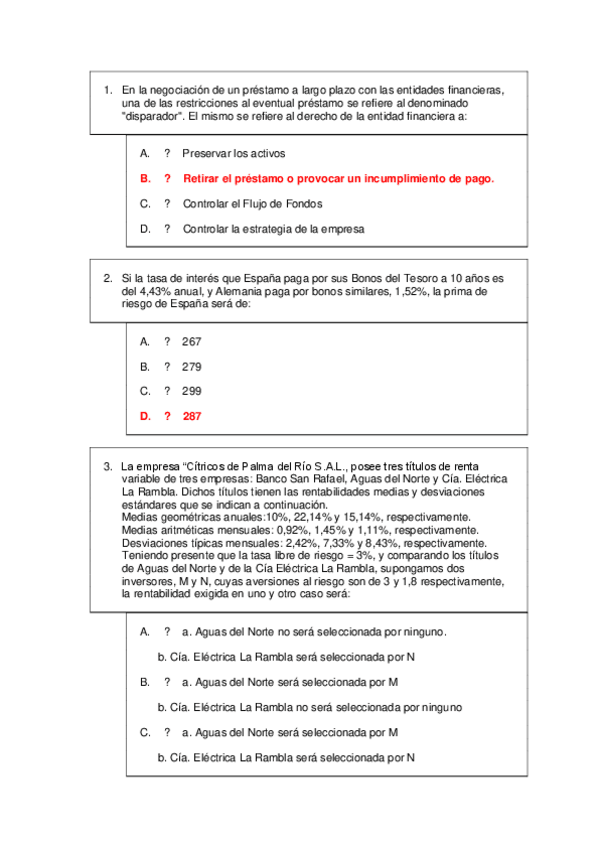 1. En la negociación de un préstamo a largo plazo con las entidades financieras, una de las restricciones al eventual préstamo se refiere al denominado "disparador". El mismo se refiere al derecho de la entidad financiera a:

A. ? Preservar los activos

B. ? Retirar el préstamo o provocar un incumplimiento de pago.

C. ? Controlar el Flujo de Fondos

D. ? Controlar la estrategia de la empresa

2. Si la tasa de interés que España paga por sus Bonos del Tesoro a 10 años es del 4,43% anual, y Alemania paga por bonos similares, 1,52%, la prima de riesgo de España será de:

A. ? 267

B. ? 279

C. ? 299

D. ? 287

3. La empresa "Cítricos de Palma del Río S.A.L., posee tres títulos de renta variable de tres empresas: Banco San Rafael, Aguas del Norte y Cía. Eléctrica La Rambla. Dichos títulos tienen las rentabilidades medias y desviaciones estándares que se indican a continuación.
Medias geométricas anuales:10%, 22,14% y 15,14%, respectivamente.
Medias aritméticas mensuales: 0,92%, 1,45% y 1,11%, respectivamente.
Desviaciones típicas mensuales: 2,42%, 7,33% y 8,43%, respectivamente.
Teniendo presente que la tasa libre de riesgo = 3%, y comparando los títulos de Aguas del Norte y de la Cía Eléctrica La Rambla, supongamos dos inversores, M y N, cuyas aversiones al riesgo son de 3 y 1,8 respectivamente, la rentabilidad exigida en uno y otro caso será:

A. ? a. Aguas del Norte no será seleccionada por ninguno.

b. Cía. Eléctrica La Rambla será seleccionada por N

B. ? a. Aguas del Norte será seleccionada por M

b. Cía. Eléctrica La Rambla no será seleccionada por ninguno

C. ? a. Aguas del Norte será seleccionada por M

b. Cía. Eléctrica La Rambla será seleccionada por N